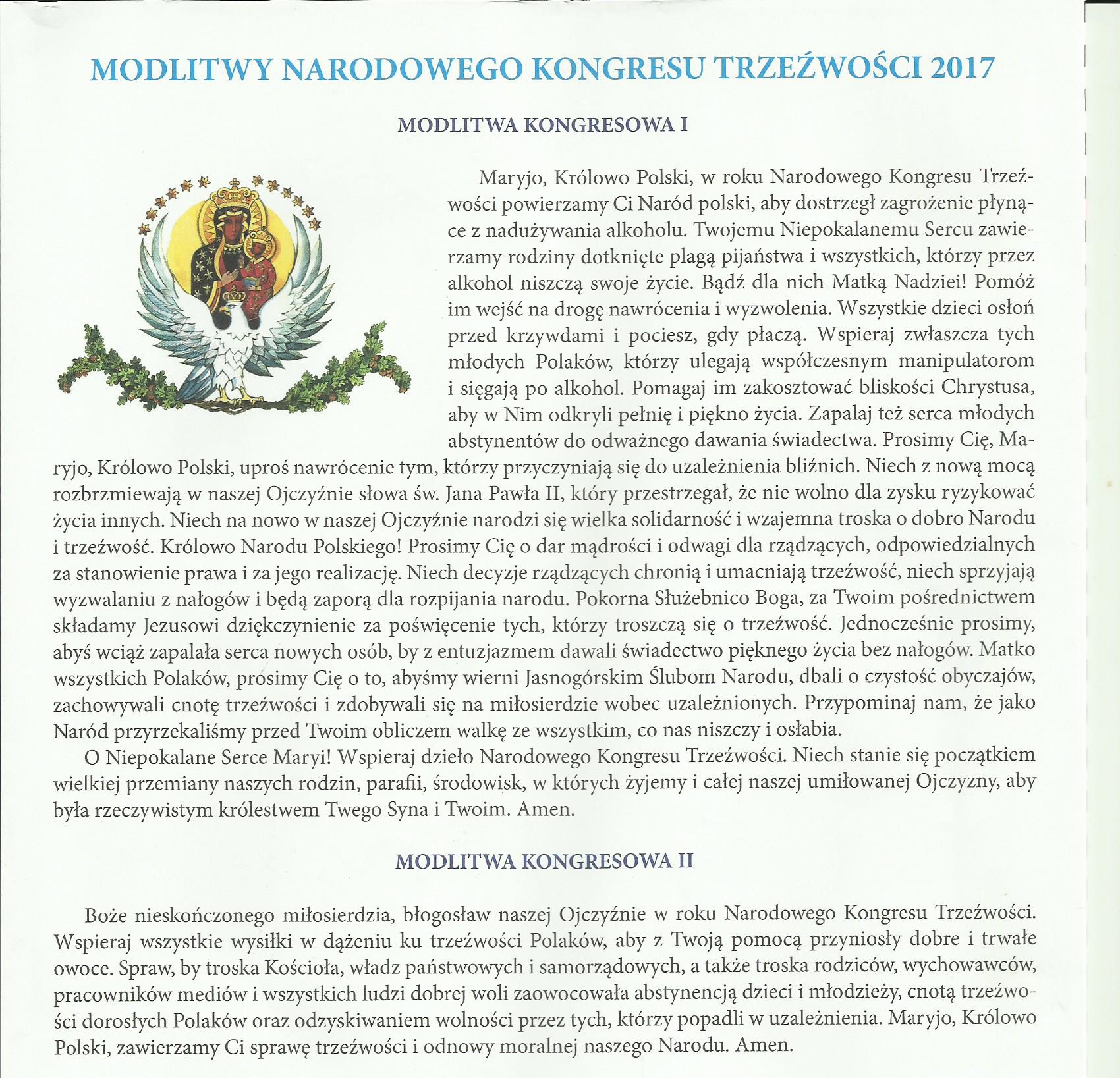 MODLITWY NARODOWEGO KONGRESU TRZEŹWOŚCI 2017

MODLITWA KONGRESOWA I

Maryjo, Królowo Polski, w roku Narodowego Kongresu Trzeźwości powierzamy Ci Naród polski, aby dostrzegł zagrożenie płynące z nadużywania alkoholu. Twojemu Niepokalanemu Sercu zawierzamy rodziny dotknięte plagą pijaństwa i wszystkich, którzy przez alkohol niszczą swoje życie. Bądź dla nich Matką Nadziei! Pomóż im wejść na drogę nawrócenia i wyzwolenia. Wszystkie dzieci osłoń przed krzywdami i pociesz, gdy płaczą. Wspieraj zwłaszcza tych młodych Polaków, którzy ulegają współczesnym manipulatorom i sięgają po alkohol. Pomagaj im zakosztować bliskości Chrystusa, aby w Nim odkryli pełnię i piękno życia. Zapalaj też serca młodych abstynentów do odważnego dawania świadectwa. Prosimy Cię, Maryjo, Królowo Polski, uproś nawrócenie tym, którzy przyczyniają się do uzależnienia bliźnich. Niech z nową mocą rozbrzmiewają w naszej Ojczyźnie słowa św. Jana Pawła II, który przestrzegał, że nie wolno dla zysku ryzykować życia innych. Niech na nowo w naszej Ojczyźnie narodzi się wielka solidarność i wzajemna troska o dobro Narodu i trzeźwość. Królowo Narodu Polskiego! Prosimy Cię o dar mądrości i odwagi dla rządzących, odpowiedzialnych za stanowienie prawa i za jego realizację. Niech decyzje rządzących chronią i umacniają trzeźwość, niech sprzyjają wyzwalaniu z nałogów i będą zaporą dla rozpijania narodu. Pokorna Służebnico Boga, za Twoim pośrednictwem składamy Jezusowi dziękczynienie za poświęcenie tych, którzy troszczą się o trzeźwość. Jednocześnie prosimy, abyś wciąż zapalała serca nowych osób, by z entuzjazmem dawali świadectwo pięknego życia bez nałogów. Matko wszystkich Polaków, prosimy Cię o to, abyśmy wierni Jasnogórskim Ślubom Narodu, dbali o czystość obyczajów, zachowywali cnotę trzeźwości i zdobywali się na miłosierdzie wobec uzależnionych. Przypominaj nam, że jako Naród przyrzekaliśmy przed Twoim obliczem walkę ze wszystkim, co nas niszczy i osłabia.

O Niepokalane Serce Maryi! Wspieraj dzieło Narodowego Kongresu Trzeźwości. Niech stanie się początkiem wielkiej przemiany naszych rodzin, parafii, środowisk, w których żyjemy i całej naszej umiłowanej Ojczyzny, aby była rzeczywistym królestwem Twego Syna i Twoim. Amen.

MODLITWA KONGRESOWA II

Boże nieskończonego miłosierdzia, błogosław naszej Ojczyźnie w roku Narodowego Kongresu Trzeźwości. Wspieraj wszystkie wysiłki w dążeniu ku trzeźwości Polaków, aby z Twoją pomocą przyniosły dobre i trwałe owoce. Spraw, by troska Kościoła, władz państwowych i samorządowych, a także troska rodziców, wychowawców, pracowników mediów i wszystkich ludzi dobrej woli zaowocowała abstynencją dzieci i młodzieży, cnotą trzeźwości dorosłych Polaków oraz odzyskiwaniem wolności przez tych, którzy popadli w uzależnienia. Maryjo, Królowo Polski, zawierzamy Ci sprawę trzeźwości i odnowy moralnej naszego Narodu. Amen.